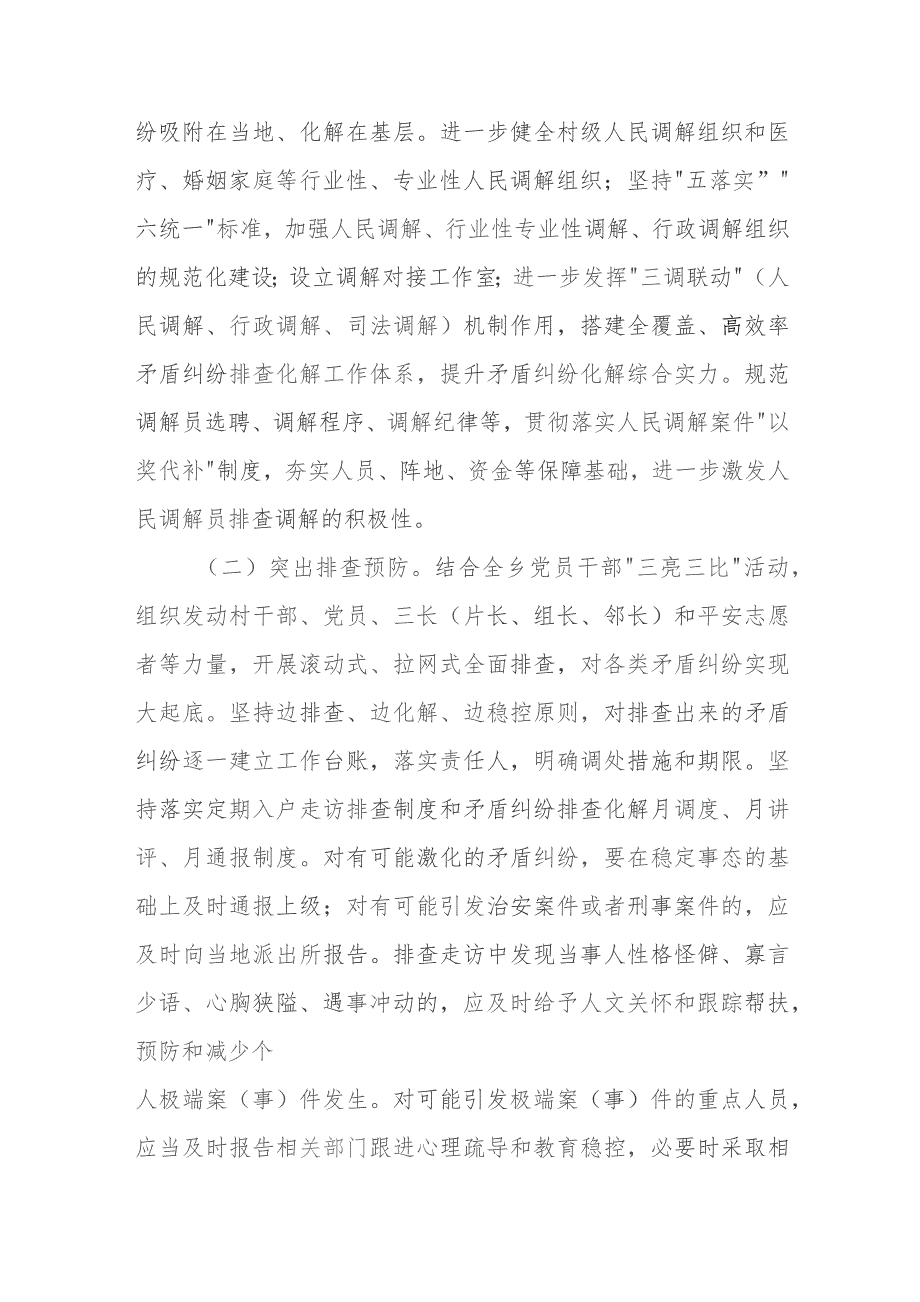 纷吸附在当地、化解在基层。进一步健全村级人民调解组织和医疗、婚姻家庭等行业性、专业性人民调解组织；坚持"五落实”"六统一"标准，加强人民调解、行业性专业性调解、行政调解组织的规范化建设;设立调解对接工作室;进一步发挥"三调联动"（人民调解、行政调解、司法调解）机制作用，搭建全覆盖、高效率矛盾纠纷排查化解工作体系，提升矛盾纠纷化解综合实力。规范调解员选聘、调解程序、调解纪律等，贯彻落实人民调解案件"以奖代补"制度，夯实人员、阵地、资金等保障基础，进一步激发人民调解员排查调解的积极性。

（二）突出排查预防。结合全乡党员干部"三亮三比"活动，组织发动村干部、党员、三长（片长、组长、邻长）和平安志愿者等力量，开展滚动式、拉网式全面排查，对各类矛盾纠纷实现大起底。坚持边排查、边化解、边稳控原则，对排查出来的矛盾纠纷逐一建立工作台账，落实责任人，明确调处措施和期限。坚持落实定期入户走访排查制度和矛盾纠纷排查化解月调度、月讲评、月通报制度。对有可能激化的矛盾纠纷，要在稳定事态的基础上及时通报上级；对有可能引发治安案件或者刑事案件的，应及时向当地派出所报告。排查走访中发现当事人性格怪僻、寡言少语、心胸狭隘、遇事冲动的，应及时给予人文关怀和跟踪帮扶，预防和减少个

人极端案（事）件发生。对可能引发极端案（事）件的重点人员，应当及时报告相关部门跟进心理疏导和教育稳控，必要时采取相